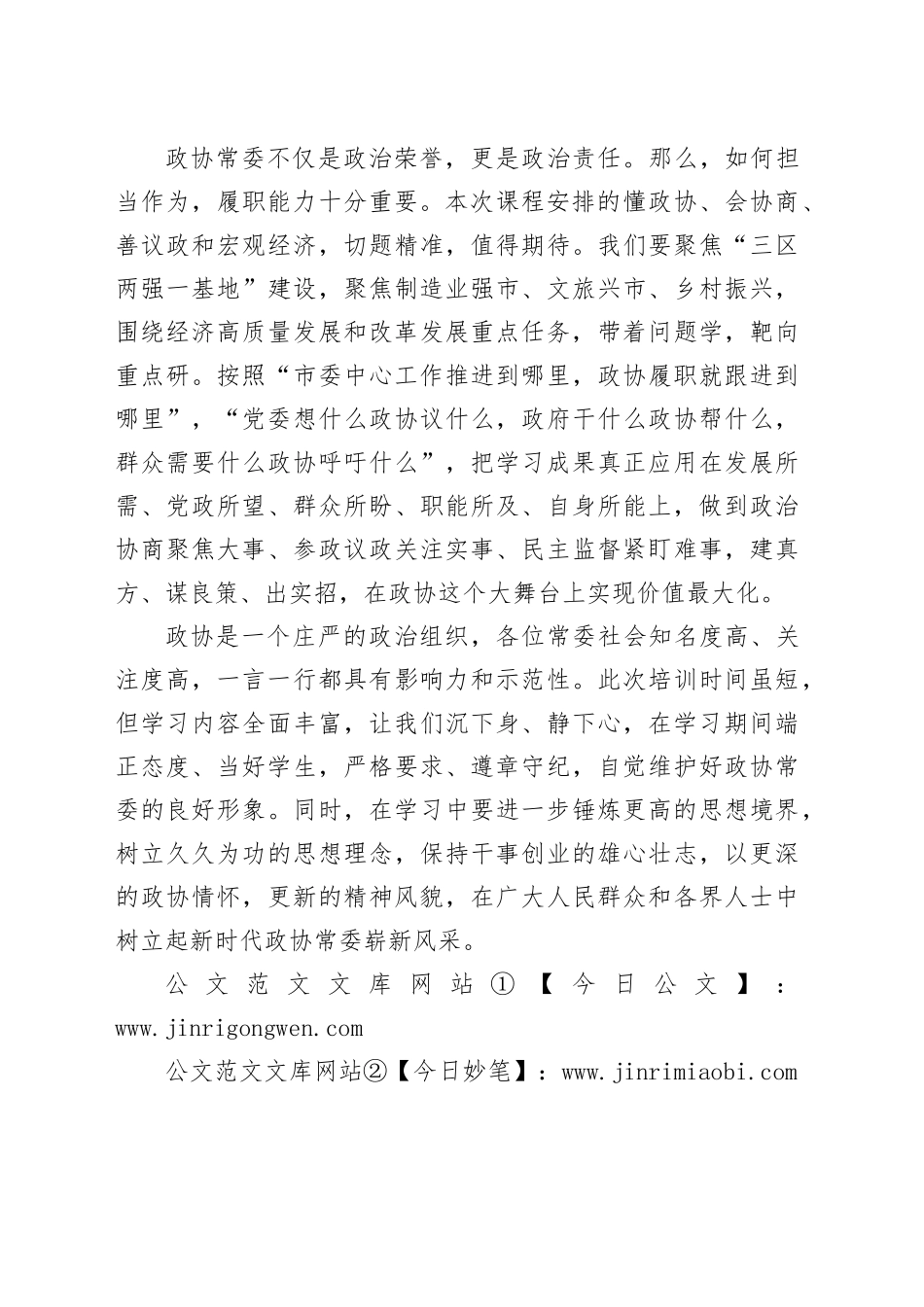 政协常委不仅是政治荣誉，更是政治责任。那么，如何担当作为，履职能力十分重要。本次课程安排的懂政协、会协商、善议政和宏观经济，切题精准，值得期待。我们要聚焦“三区两强一基地”建设，聚焦制造业强市、文旅兴市、乡村振兴，围绕经济高质量发展和改革发展重点任务，带着问题学，靶向重点研。按照“市委中心工作推进到哪里，政协履职就跟进到哪里”，“党委想什么政协议什么，政府干什么政协帮什么，群众需要什么政协呼吁什么”，把学习成果真正应用在发展所需、党政所望、群众所盼、职能所及、自身所能上，做到政治协商聚焦大事、参政议政关注实事、民主监督紧盯难事，建真方、谋良策、出实招，在政协这个大舞台上实现价值最大化。

政协是一个庄严的政治组织，各位常委社会知名度高、关注度高，一言一行都具有影响力和示范性。此次培训时间虽短，但学习内容全面丰富，让我们沉下身、静下心，在学习期间端正态度、当好学生，严格要求、遵章守纪，自觉维护好政协常委的良好形象。同时，在学习中要进一步锤炼更高的思想境界，树立久久为功的思想理念，保持干事创业的雄心壮志，以更深的政协情怀，更新的精神风貌，在广大人民群众和各界人士中树立起新时代政协常委崭新风采。

公文范文文库网站①【今日公文】：www.jinrigongwen.com

公文范文文库网站②【今日妙笔】：www.jinrimiaobi.com